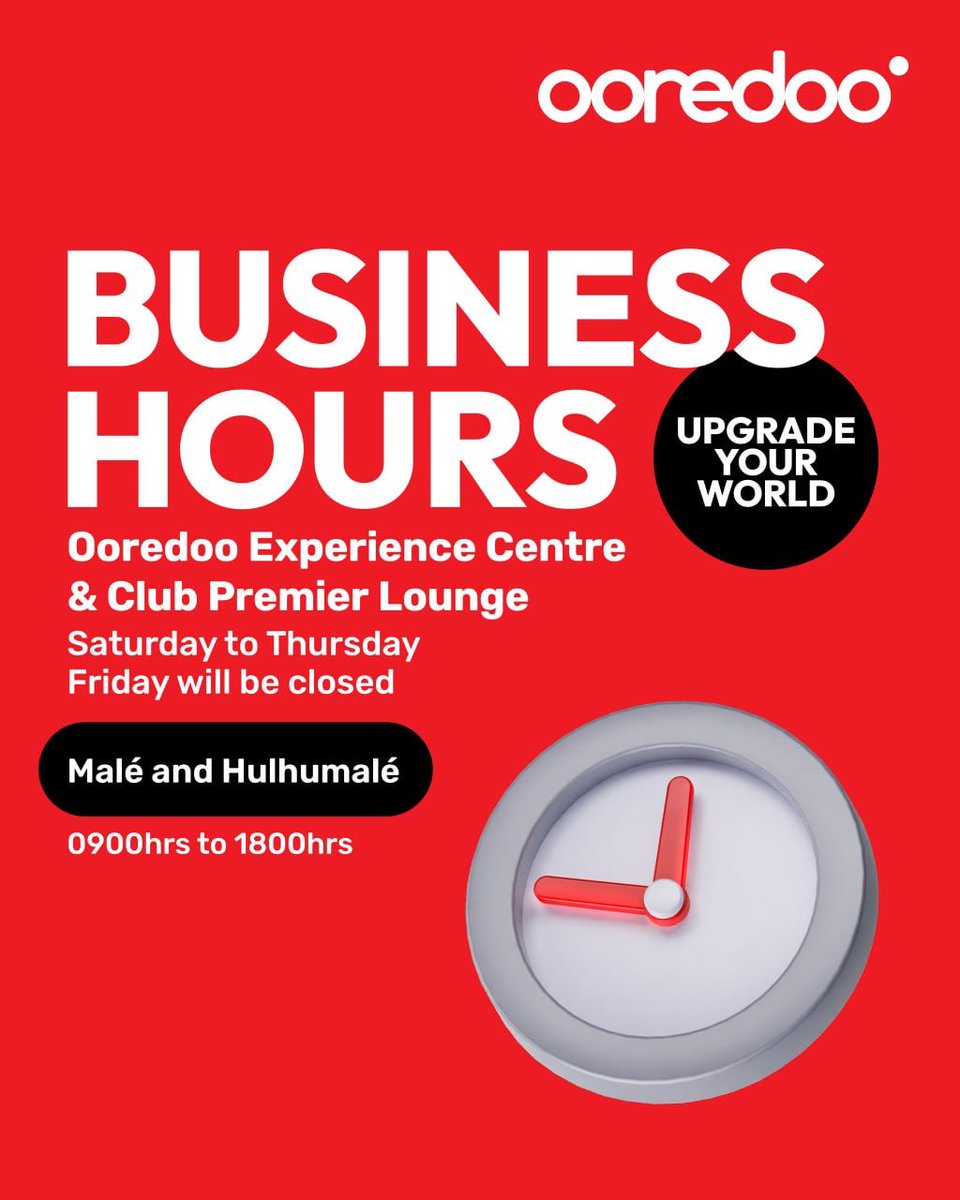 ooredoo

BUSINESS HOURS

UPGRADE YOUR WORLD

Ooredoo Experience Centre & Club Premier Lounge
Saturday to Thursday
Friday will be closed

Malé and Hulhumalé

0900hrs to 1800hrs